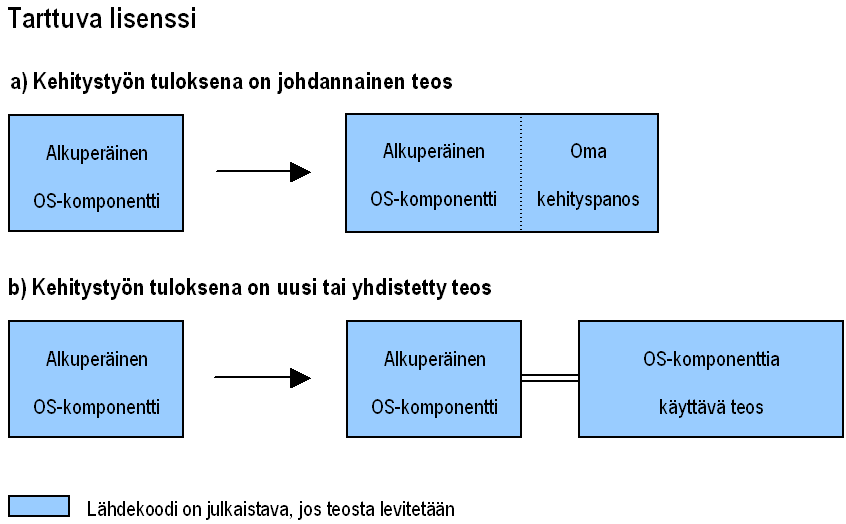 Tarttuva lisenssi

a) Kehitystyön tuloksena on johdannainen teos

Alkuperäinen OS-komponentti

Alkuperäinen OS-komponentti

Oma kehityspanos

b) Kehitystyön tuloksena on uusi tai yhdistetty teos

Alkuperäinen OS-komponentti

Alkuperäinen OS-komponentti

OS-komponenttia käyttävä teos

Lähdekoodi on julkaistava, jos teosta levitetään